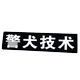 警犬技术